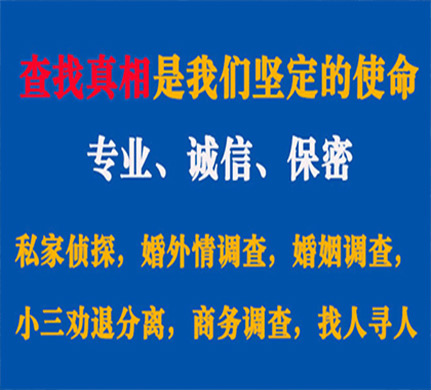 查找真相是我们坚定的使命

专业、诚信、保密

私家侦探，婚外情调查，婚姻调查，

小三劝退分离，商务调查，找人寻人